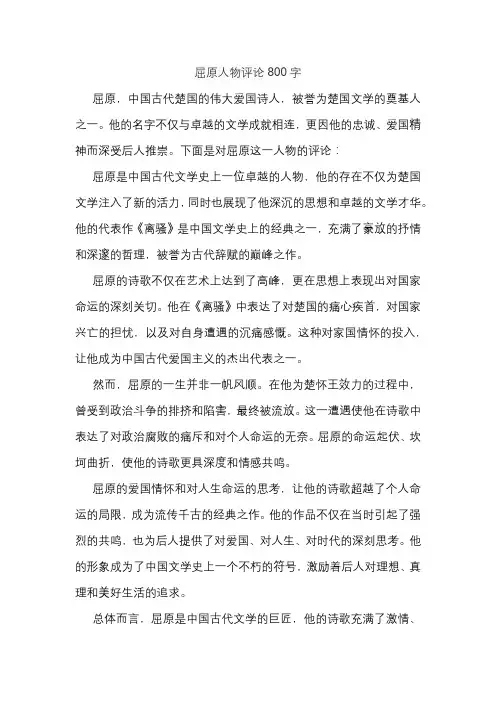 屈原人物评论 800 字

屈原，中国古代楚国的伟大爱国诗人，被誉为楚国文学的奠基人之一。他的名字不仅与卓越的文学成就相连，更因他的忠诚、爱国精神而深受后人推崇。下面是对屈原这一人物的评论：

屈原是中国古代文学史上一位卓越的人物，他的存在不仅为楚国文学注入了新的活力，同时也展现了他深沉的思想和卓越的文学才华。他的代表作《离骚》是中国文学史上的经典之一，充满了豪放的抒情和深邃的哲理，被誉为古代辞赋的巅峰之作。

屈原的诗歌不仅在艺术上达到了高峰，更在思想上表现出对国家命运的深刻关切。他在《离骚》中表达了对楚国的痛心疾首，对国家兴亡的担忧，以及对自身遭遇的沉痛感慨。这种对家国情怀的投入，让他成为中国古代爱国主义的杰出代表之一。

然而，屈原的一生并非一帆风顺。在他为楚怀王效力的过程中，曾受到政治斗争的排挤和陷害，最终被流放。这一遭遇使他在诗歌中表达了对政治腐败的痛斥和对个人命运的无奈。屈原的命运起伏、坎坷曲折，使他的诗歌更具深度和情感共鸣。

屈原的爱国情怀和对人生命运的思考，让他的诗歌超越了个人命运的局限，成为流传千古的经典之作。他的作品不仅在当时引起了强烈的共鸣，也为后人提供了对爱国、对人生、对时代的深刻思考。他的形象成为了中国文学史上一个不朽的符号，激励着后人对理想、真理和美好生活的追求。

总体而言，屈原是中国古代文学的巨匠，他的诗歌充满了激情、